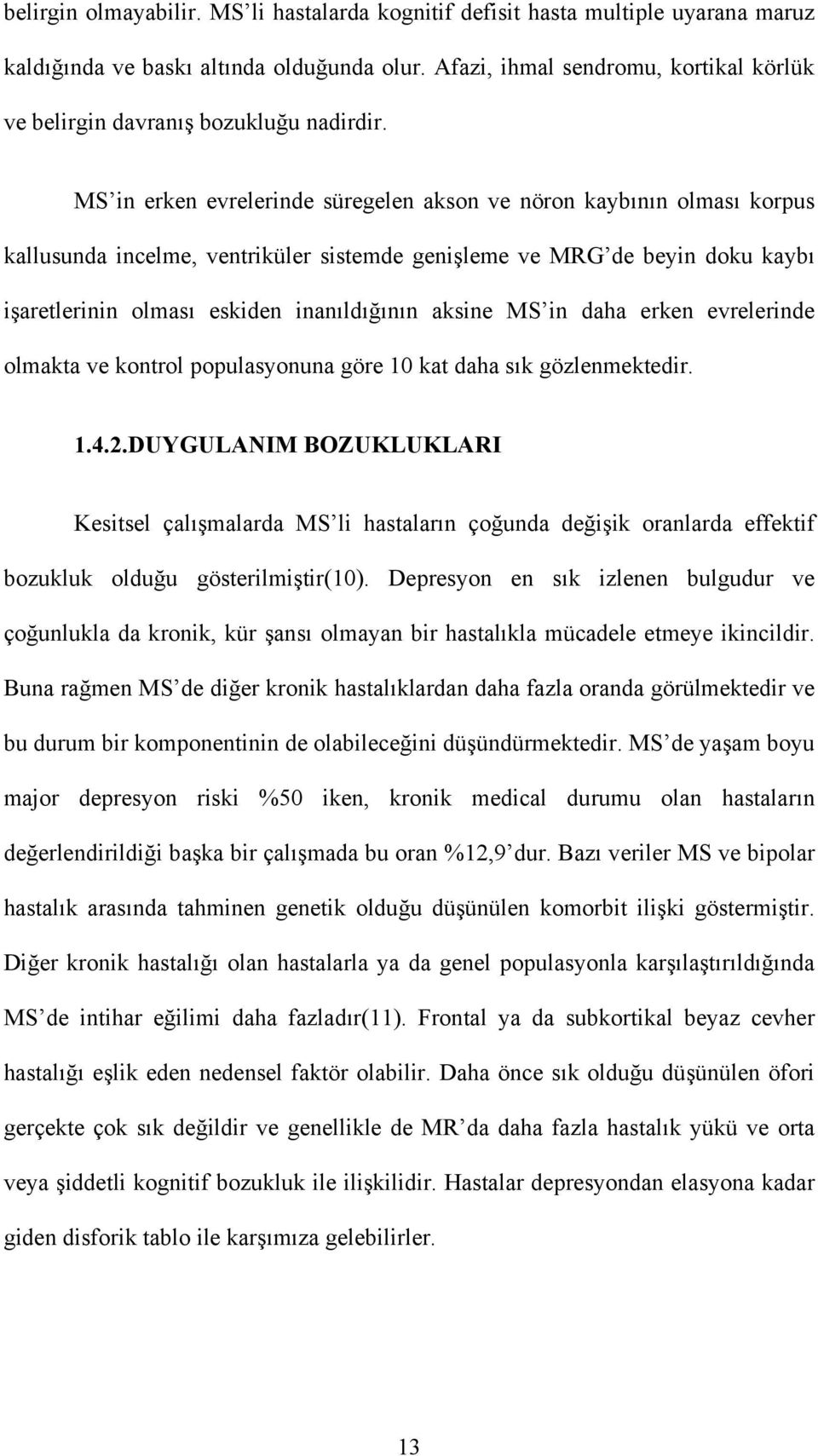 belirgin olmayabilir. MS’li hastalarda kognitif defisit hasta multiple uyarana maruz kaldığında ve baskı altında olduğunda olur. Afazi, ihmal sendromu, kortikal körlük ve belirgin davranış bozukluğu nadirdir.

MS’in erken evrelerinde süregelen akson ve nöron kaybının olması korpus kallusunda incelme, ventriküler sistemde genişleme ve MRG’de beyin doku kaybı işaretlerinin olması eskiden inanıldığının aksine MS’in daha erken evrelerinde olmakta ve kontrol populasyonuna göre 10 kat daha sık gözlenmektedir.

1.4.2.DUYGULANIM BOZUKLUKLARI

Kesitsel çalışmalarda MS’li hastaların çoğunda değişik oranlarda effektif bozukluk olduğu gösterilmiştir(10). Depresyon en sık izlenen bulgudur ve çoğunlukla da kronik, kür şansı olmayan bir hastalıkla mücadele etmeye ikincildir. Buna rağmen MS’de diğer kronik hastalıklardan daha fazla oranda görülmektedir ve bu durum bir komponentinin de olabileceğini düşündürmektedir. MS’de yaşam boyu major depresyon riski %50 iken, kronik medical durumu olan hastaların değerlendirildiği başka bir çalışmada bu oran %12,9’dur. Bazı veriler MS ve bipolar hastalık arasında tahminen genetik olduğu düşünülen komorbit ilişki göstermiştir. Diğer kronik hastalığı olan hastalarla ya da genel populasyonla karşılaştırıldığında MS’de intihar eğilimi daha fazladır(11). Frontal ya da subkortikal beyaz cevher hastalığı eşlik eden nedensel faktör olabilir. Daha önce sık olduğu düşünülen öfori gerçekte çok sık değildir ve genellikle de MR’da daha fazla hastalık yükü ve orta veya şiddetli kognitif bozukluk ile ilişkilidir. Hastalar depresyondan elasyona kadar giden disforik tablo ile karşımıza gelebilirler.

13